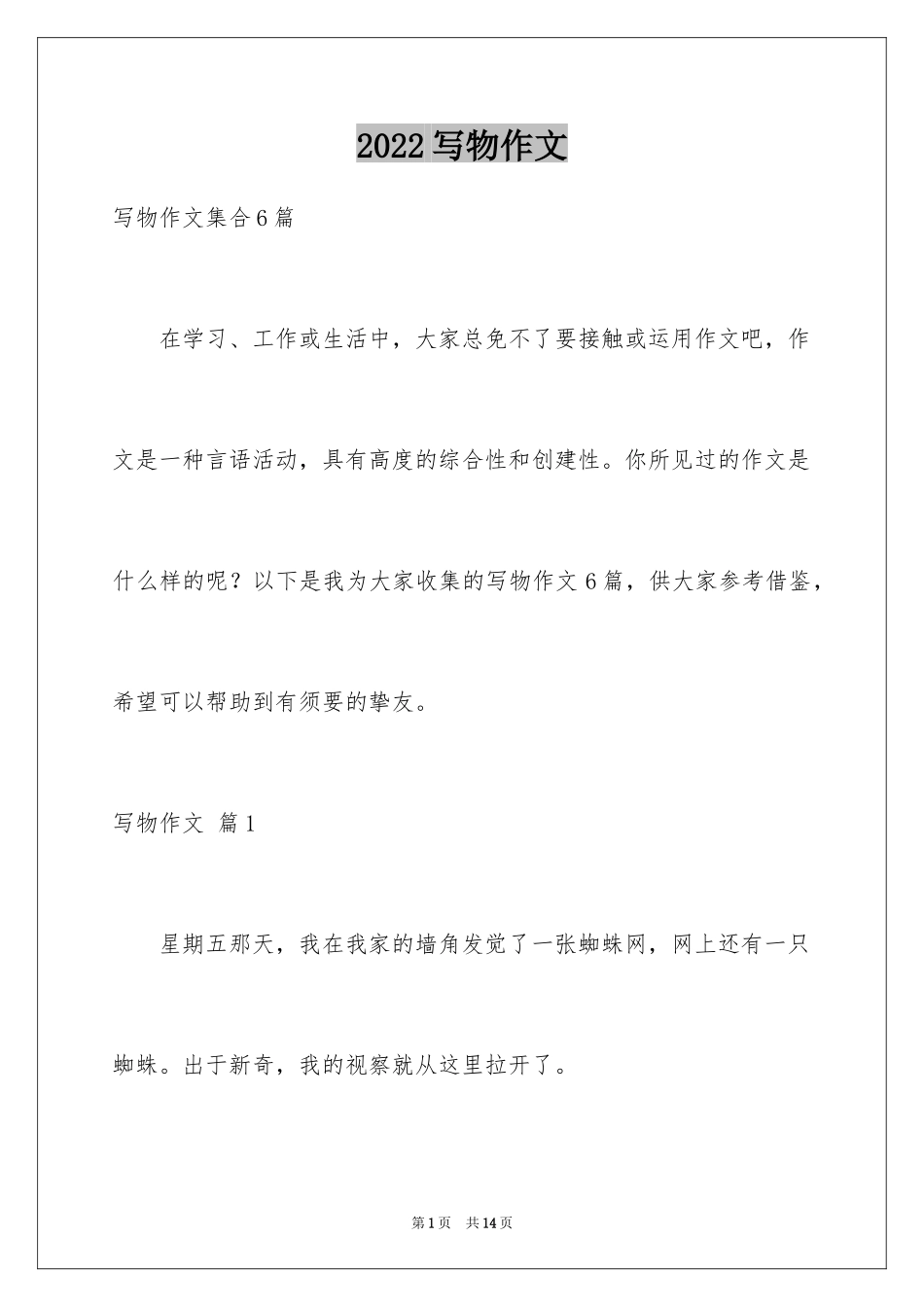 2022 写物作文

写物作文集合 6 篇

在学习、工作或生活中，大家总免不了要接触或运用作文吧，作文是一种言语活动，具有高度的综合性和创建性。你所见过的作文是什么样的呢？以下是我为大家收集的写物作文 6 篇，供大家参考借鉴，希望可以帮助到有须要的挚友。

写物作文  篇 1

星期五那天，我在我家的墙角发觉了一张蜘蛛网，网上还有一只蜘蛛。出于新奇，我的视察就从这里拉开了。

第 1 页  共 14 页